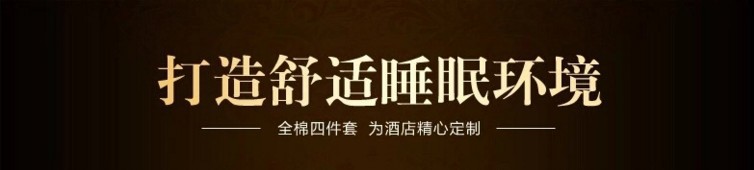 打造舒适睡眠环境

全棉四件套 为酒店精心定制